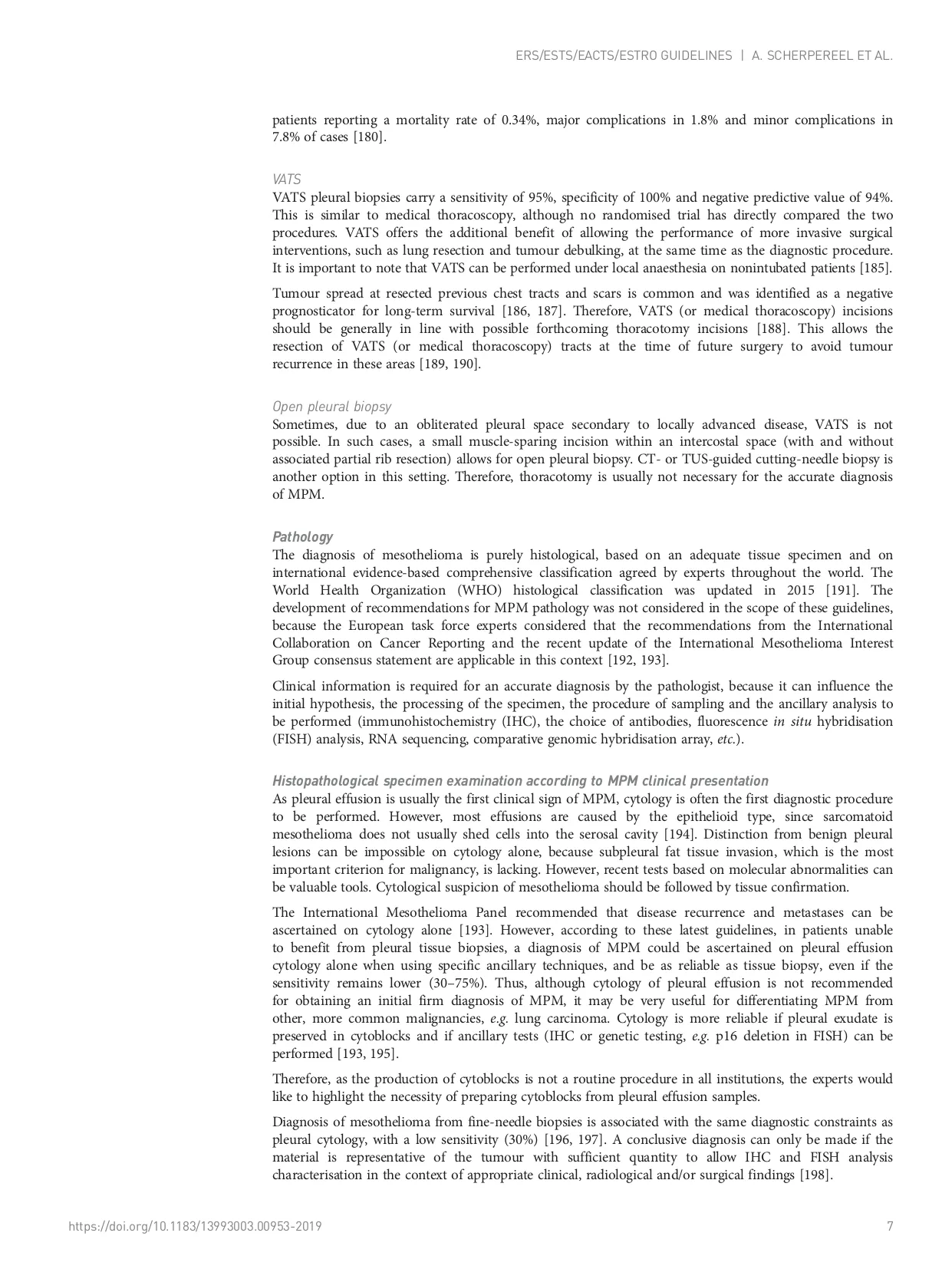 ERS/ESTS/EACTS/ESTRO GUIDELINES | A. SCHERPEREEL ET AL.

patients reporting a mortality rate of 0.34%, major complications in 1.8% and minor complications in 7.8% of cases [180].

VATS
VATS pleural biopsies carry a sensitivity of 95%, specificity of 100% and negative predictive value of 94%. This is similar to medical thoracoscopy, although no randomised trial has directly compared the two procedures. VATS offers the additional benefit of allowing the performance of more invasive surgical interventions, such as lung resection and tumour debulking, at the same time as the diagnostic procedure. It is important to note that VATS can be performed under local anaesthesia on nonintubated patients [185].

Tumour spread at resected previous chest tracts and scars is common and was identified as a negative prognosticator for long-term survival [186, 187]. Therefore, VATS (or medical thoracoscopy) incisions should be generally in line with possible forthcoming thoracotomy incisions [188]. This allows the resection of VATS (or medical thoracoscopy) tracts at the time of future surgery to avoid tumour recurrence in these areas [189, 190].

Open pleural biopsy
Sometimes, due to an obliterated pleural space secondary to locally advanced disease, VATS is not possible. In such cases, a small muscle-sparing incision within an intercostal space (with and without associated partial rib resection) allows for open pleural biopsy. CT- or TUS-guided cutting-needle biopsy is another option in this setting. Therefore, thoracotomy is usually not necessary for the accurate diagnosis of MPM.

Pathology
The diagnosis of mesothelioma is purely histological, based on an adequate tissue specimen and on international evidence-based comprehensive classification agreed by experts throughout the world. The World Health Organization (WHO) histological classification was updated in 2015 [191]. The development of recommendations for MPM pathology was not considered in the scope of these guidelines, because the European task force experts considered that the recommendations from the International Collaboration on Cancer Reporting and the recent update of the International Mesothelioma Interest Group consensus statement are applicable in this context [192, 193].

Clinical information is required for an accurate diagnosis by the pathologist, because it can influence the initial hypothesis, the processing of the specimen, the procedure of sampling and the ancillary analysis to be performed (immunohistochemistry (IHC), the choice of antibodies, fluorescence in situ hybridisation (FISH) analysis, RNA sequencing, comparative genomic hybridisation array, etc.).

Histopathological specimen examination according to MPM clinical presentation
As pleural effusion is usually the first clinical sign of MPM, cytology is often the first diagnostic procedure to be performed. However, most effusions are caused by the epithelioid type, since sarcomatoid mesothelioma does not usually shed cells into the serosal cavity [194]. Distinction from benign pleural lesions can be impossible on cytology alone, because subpleural fat tissue invasion, which is the most important criterion for malignancy, is lacking. However, recent tests based on molecular abnormalities can be valuable tools. Cytological suspicion of mesothelioma should be followed by tissue confirmation.

The International Mesothelioma Panel recommended that disease recurrence and metastases can be ascertained on cytology alone [193]. However, according to these latest guidelines, in patients unable to benefit from pleural tissue biopsies, a diagnosis of MPM could be ascertained on pleural effusion cytology alone when using specific ancillary techniques, and be as reliable as tissue biopsy, even if the sensitivity remains lower (30–75%). Thus, although cytology of pleural effusion is not recommended for obtaining an initial firm diagnosis of MPM, it may be very useful for differentiating MPM from other, more common malignancies, e.g. lung carcinoma. Cytology is more reliable if pleural exudate is preserved in cytoblocks and if ancillary tests (IHC or genetic testing, e.g. p16 deletion in FISH) can be performed [193, 195].

Therefore, as the production of cytoblocks is not a routine procedure in all institutions, the experts would like to highlight the necessity of preparing cytoblocks from pleural effusion samples.

Diagnosis of mesothelioma from fine-needle biopsies is associated with the same diagnostic constraints as pleural cytology, with a low sensitivity (30%) [196, 197]. A conclusive diagnosis can only be made if the material is representative of the tumour with sufficient quantity to allow IHC and FISH analysis characterisation in the context of appropriate clinical, radiological and/or surgical findings [198].

https://doi.org/10.1183/13993003.00953-2019 7